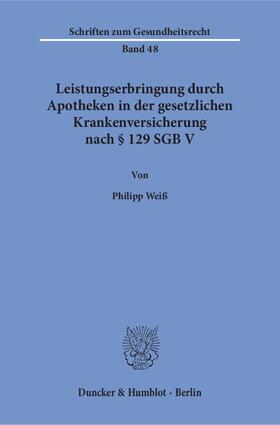 Schriften zum Gesundheitsrecht

Band 48

Leistungserbringung durch Apotheken in der gesetzlichen Krankenversicherung nach § 129 SGB V

Von

Philipp Weiß

Duncker & Humblot · Berlin